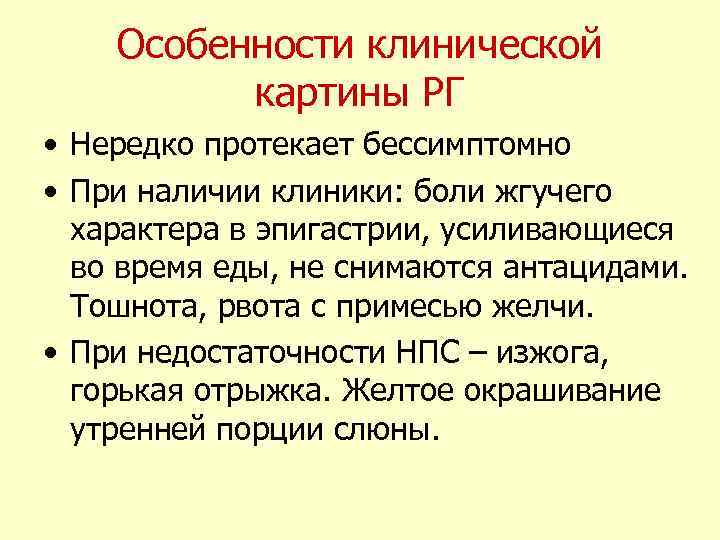 Особенности клинической картины РГ

• Нередко протекает бессимптомно

• При наличии клиники: боли жгучего характера в эпигастрии, усиливающиеся во время еды, не снимаются антацидами. Тошнота, рвота с примесью желчи.

• При недостаточности НПС – изжога, горькая отрыжка. Желтое окрашивание утренней порции слюны.